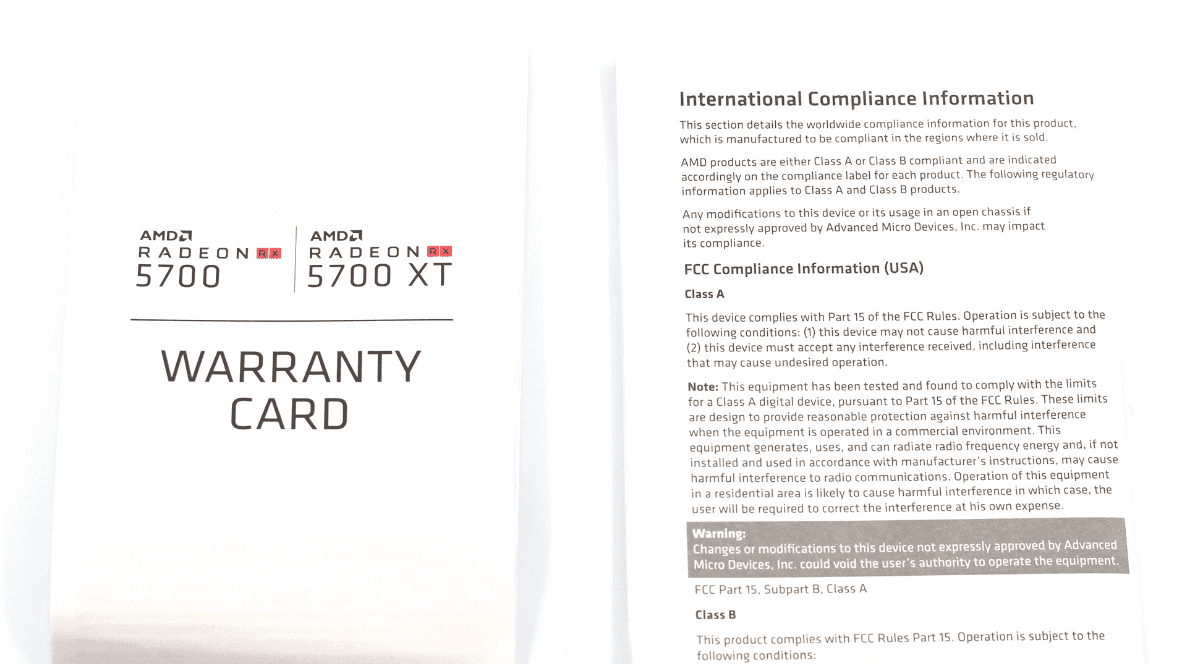 AMD
RADEON RX
5700

AMD
RADEON RX
5700 XT

WARRANTY CARD

International Compliance Information

This section details the worldwide compliance information for this product, which is manufactured to be compliant in the regions where it is sold.

AMD products are either Class A or Class B compliant and are indicated accordingly on the compliance label for each product. The following regulatory information applies to Class A and Class B products.

Any modifications to this device or its usage in an open chassis if not expressly approved by Advanced Micro Devices, Inc. may impact its compliance.

FCC Compliance Information (USA)

Class A

This device complies with Part 15 of the FCC Rules. Operation is subject to the following conditions: (1) this device may not cause harmful interference and (2) this device must accept any interference received, including interference that may cause undesired operation.

Note: This equipment has been tested and found to comply with the limits for a Class A digital device, pursuant to Part 15 of the FCC Rules. These limits are design to provide reasonable protection against harmful interference when the equipment is operated in a commercial environment. This equipment generates, uses, and can radiate radio frequency energy and, if not installed and used in accordance with manufacturer's instructions, may cause harmful interference to radio communications. Operation of this equipment in a residential area is likely to cause harmful interference in which case, the user will be required to correct the interference at his own expense.

Warning:
Changes or modifications to this device not expressly approved by Advanced Micro Devices, Inc. could void the user's authority to operate the equipment.

FCC Part 15, Subpart B, Class A

Class B

This product complies with FCC Rules Part 15. Operation is subject to the following conditions: